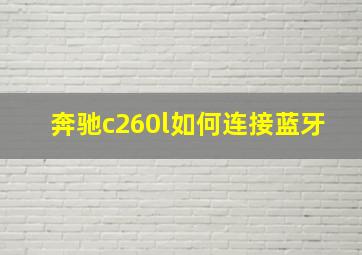 奔驰c260l如何连接蓝牙